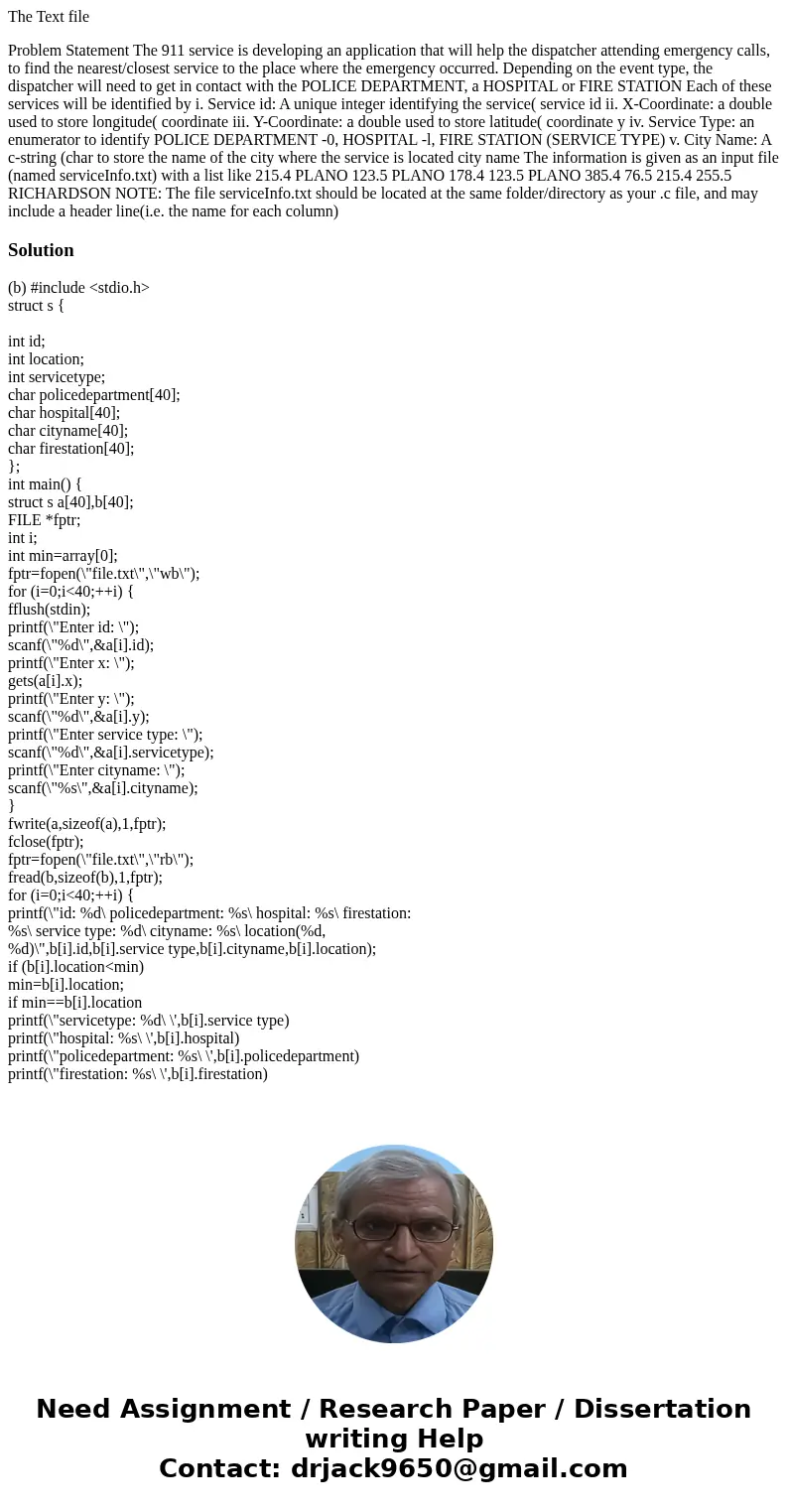 The Text file

Problem Statement The 911 service is developing an application that will help the dispatcher attending emergency calls, to find the nearest/closest service to the place where the emergency occurred. Depending on the event type, the dispatcher will need to get in contact with the POLICE DEPARTMENT, a HOSPITAL or FIRE STATION Each of these services will be identified by i. Service id: A unique integer identifying the service( service id ii. X-Coordinate: a double used to store longitude( coordinate iii. Y-Coordinate: a double used to store latitude( coordinate y iv. Service Type: an enumerator to identify POLICE DEPARTMENT -0, HOSPITAL -l, FIRE STATION (SERVICE TYPE) v. City Name: A c-string (char to store the name of the city where the service is located city name The information is given as an input file (named serviceInfo.txt) with a list like 215.4 PLANO 123.5 PLANO 178.4 123.5 PLANO 385.4 76.5 215.4 255.5 RICHARDSON NOTE: The file serviceInfo.txt should be located at the same folder/directory as your .c file, and may include a header line(i.e. the name for each column)

Solution

(b) #include <stdio.h>
struct s {

int id;
int location;
int servicetype;
char policedepartment[40];
char hospital[40];
char cityname[40];
char firestation[40];
};
int main() {
struct s a[40],b[40];
FILE *fptr;
int i;
int min=array[0];
fptr=fopen(\"file.txt\",\"wb\");
for (i=0;i<40;++i) {
fflush(stdin);
printf(\"Enter id: \");
scanf(\"%d\",&a[i].id);
printf(\"Enter x: \");
gets(a[i].x);
printf(\"Enter y: \");
scanf(\"%d\",&a[i].y);
printf(\"Enter service type: \");
scanf(\"%d\",&a[i].servicetype);
printf(\"Enter cityname: \");
scanf(\"%s\",&a[i].cityname);
}
fwrite(a,sizeof(a),1,fptr);
fclose(fptr);
fptr=fopen(\"file.txt\",\"rb\");
fread(b,sizeof(b),1,fptr);
for (i=0;i<40;++i) {
printf(\"id: %d\ policedepartment: %s\ hospital: %s\ firestation: %s\ service type: %d\ cityname: %s\ location(%d, %d)\",b[i].id,b[i].service type,b[i].cityname,b[i].location);
if (b[i].location<min)
min=b[i].location;
if min==b[i].location
printf(\"servicetype: %d\ \',b[i].service type)
printf(\"hospital: %s\ \',b[i].hospital)
printf(\"policedepartment: %s\ \',b[i].policedepartment)
printf(\"firestation: %s\ \',b[i].firestation)

Need Assignment / Research Paper / Dissertation writing Help
Contact: drjack9650@gmail.com